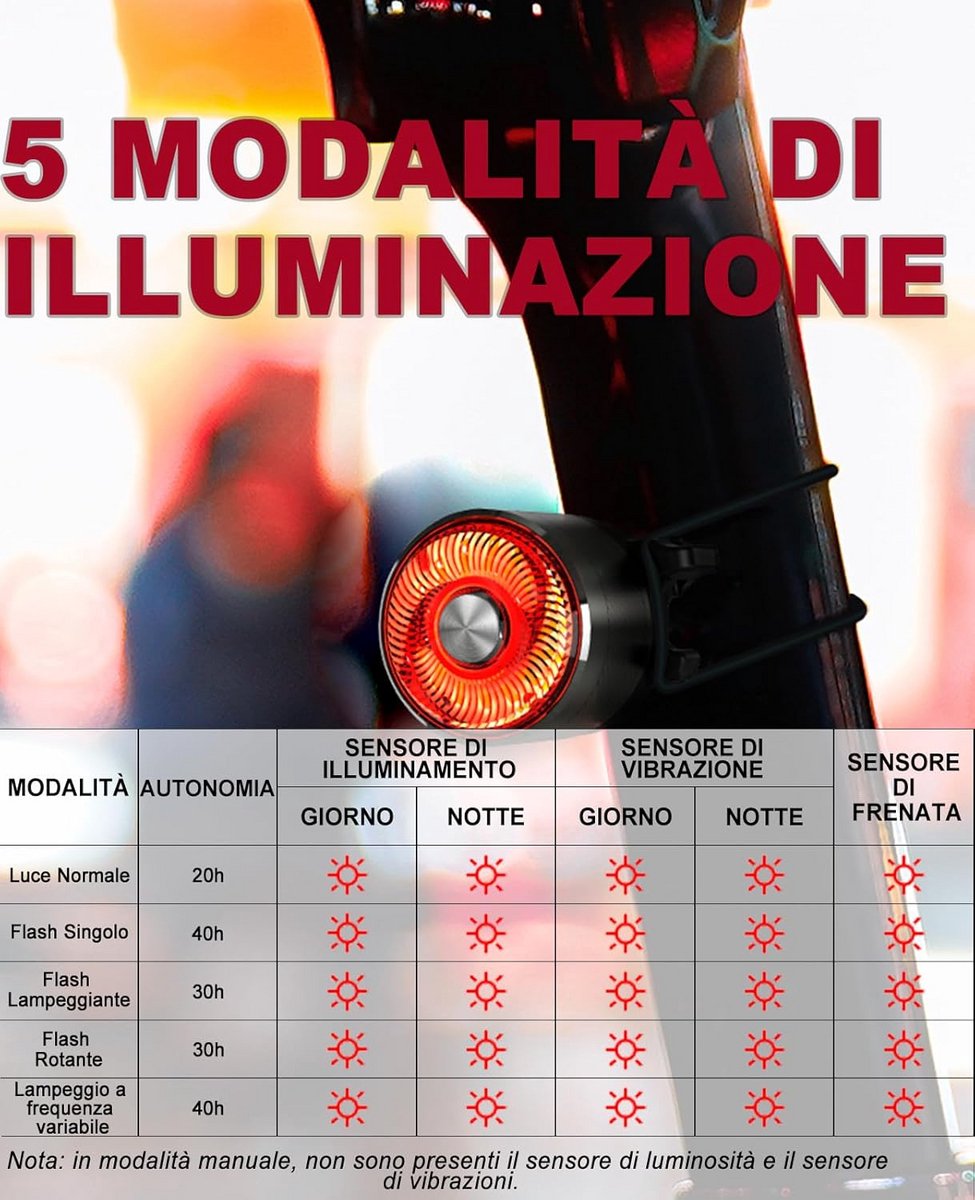 5 MODALITÀ DI ILLUMINAZIONE

| MODALITÀ | AUTONOMIA | SENSORE DI ILLUMINAMENTO | | SENSORE DI VIBRAZIONE | | SENSORE DI FRENATA |
|---|---|---|---|---|---|---|
| | | GIORNO | NOTTE | GIORNO | NOTTE | |
| Luce Normale | 20h | | | | | |
| Flash Singolo | 40h | | | | | |
| Flash Lampeggiante | 30h | | | | | |
| Flash Rotante | 30h | | | | | |
| Lampeggio a frequenza variabile | 40h | | | | | |

Nota: in modalità manuale, non sono presenti il sensore di luminosità e il sensore di vibrazioni.